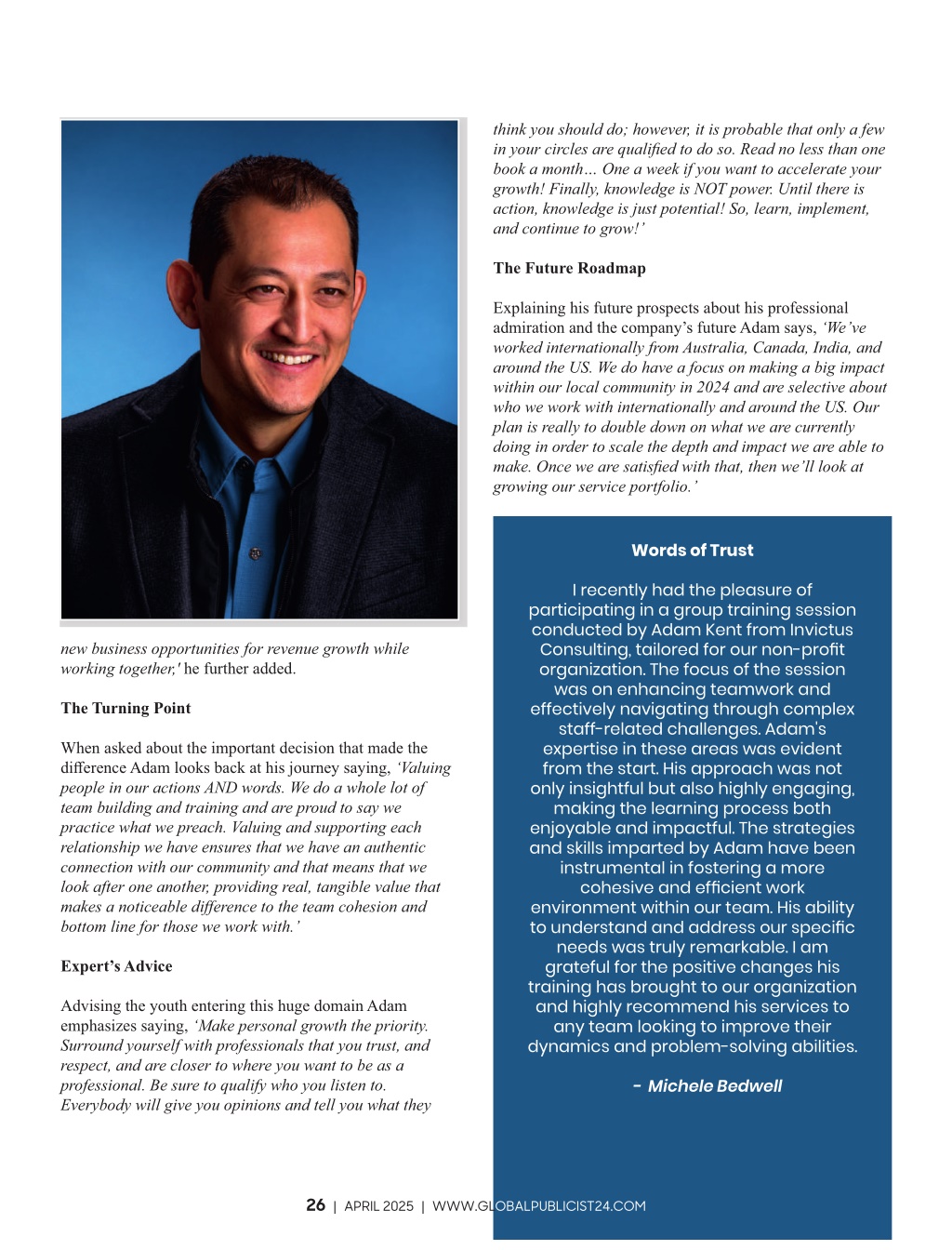 new business opportunities for revenue growth while working together,' he further added.

The Turning Point

When asked about the important decision that made the difference Adam looks back at his journey saying, 'Valuing people in our actions AND words. We do a whole lot of team building and training and are proud to say we practice what we preach. Valuing and supporting each relationship we have ensures that we have an authentic connection with our community and that means that we look after one another, providing real, tangible value that makes a noticeable difference to the team cohesion and bottom line for those we work with.'

Expert's Advice

Advising the youth entering this huge domain Adam emphasizes saying, 'Make personal growth the priority. Surround yourself with professionals that you trust, and respect, and are closer to where you want to be as a professional. Be sure to qualify who you listen to. Everybody will give you opinions and tell you what they think you should do; however, it is probable that only a few in your circles are qualified to do so. Read no less than one book a month… One a week if you want to accelerate your growth! Finally, knowledge is NOT power. Until there is action, knowledge is just potential! So, learn, implement, and continue to grow!'

The Future Roadmap

Explaining his future prospects about his professional admiration and the company's future Adam says, 'We've worked internationally from Australia, Canada, India, and around the US. We do have a focus on making a big impact within our local community in 2024 and are selective about who we work with internationally and around the US. Our plan is really to double down on what we are currently doing in order to scale the depth and impact we are able to make. Once we are satisfied with that, then we'll look at growing our service portfolio.'

Words of Trust

I recently had the pleasure of participating in a group training session conducted by Adam Kent from Invictus Consulting, tailored for our non-profit organization. The focus of the session was on enhancing teamwork and effectively navigating through complex staff-related challenges. Adam's expertise in these areas was evident from the start. His approach was not only insightful but also highly engaging, making the learning process both enjoyable and impactful. The strategies and skills imparted by Adam have been instrumental in fostering a more cohesive and efficient work environment within our team. His ability to understand and address our specific needs was truly remarkable. I am grateful for the positive changes his training has brought to our organization and highly recommend his services to any team looking to improve their dynamics and problem-solving abilities.

- Michele Bedwell

26 | APRIL 2025 | WWW.GLOBALPUBLICIST24.COM